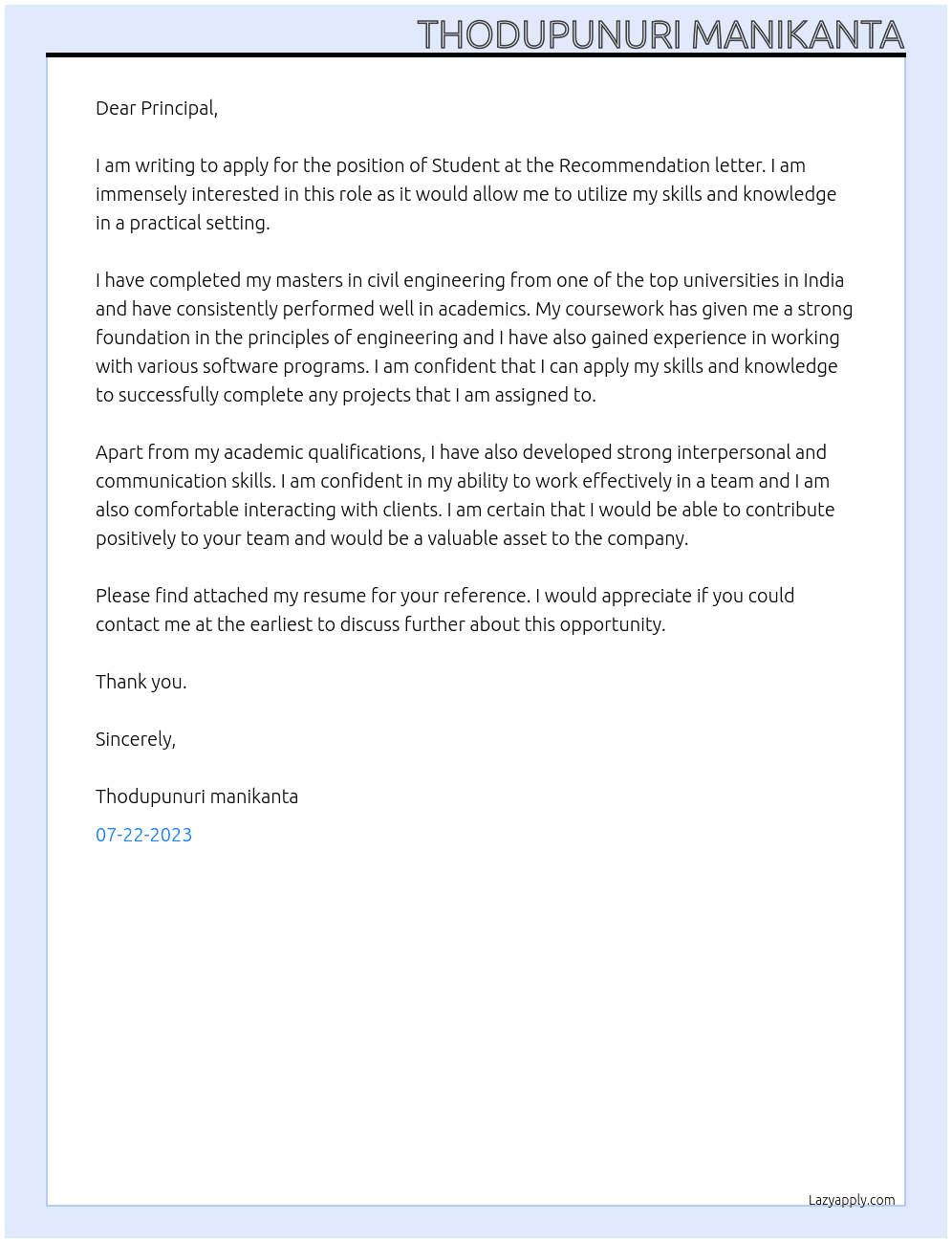 THODUPUNURI MANIKANTA

Dear Principal,

I am writing to apply for the position of Student at the Recommendation letter. I am immensely interested in this role as it would allow me to utilize my skills and knowledge in a practical setting.

I have completed my masters in civil engineering from one of the top universities in India and have consistently performed well in academics. My coursework has given me a strong foundation in the principles of engineering and I have also gained experience in working with various software programs. I am confident that I can apply my skills and knowledge to successfully complete any projects that I am assigned to.

Apart from my academic qualifications, I have also developed strong interpersonal and communication skills. I am confident in my ability to work effectively in a team and I am also comfortable interacting with clients. I am certain that I would be able to contribute positively to your team and would be a valuable asset to the company.

Please find attached my resume for your reference. I would appreciate if you could contact me at the earliest to discuss further about this opportunity.

Thank you.

Sincerely,

Thodupunuri manikanta

07-22-2023

Lazyapply.com